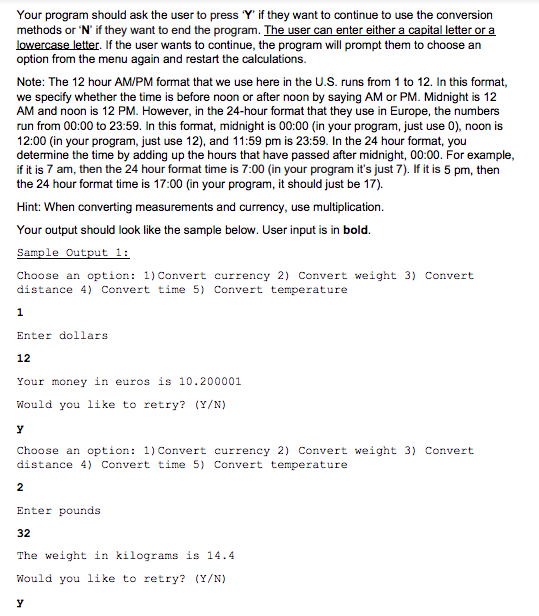 Your program should ask the user to press 'Y' if they want to continue to use the conversion methods or 'N' if they want to end the program. The user can enter either a capital letter or a lowercase letter. If the user wants to continue, the program will prompt them to choose an option from the menu again and restart the calculations.

Note: The 12 hour AM/PM format that we use here in the U.S. runs from 1 to 12. In this format, we specify whether the time is before noon or after noon by saying AM or PM. Midnight is 12 AM and noon is 12 PM. However, in the 24-hour format that they use in Europe, the numbers run from 00:00 to 23:59. In this format, midnight is 00:00 (in your program, just use 0), noon is 12:00 (in your program, just use 12), and 11:59 pm is 23:59. In the 24 hour format, you determine the time by adding up the hours that have passed after midnight, 00:00. For example, if it is 7 am, then the 24 hour format time is 7:00 (in your program it's just 7). If it is 5 pm, then the 24 hour format time is 17:00 (in your program, it should just be 17).

Hint: When converting measurements and currency, use multiplication.

Your output should look like the sample below. User input is in bold.

Sample Output 1:

Choose an option: 1)Convert currency 2) Convert weight 3) Convert distance 4) Convert time 5) Convert temperature

1

Enter dollars

12

Your money in euros is 10.200001

Would you like to retry? (Y/N)

y

Choose an option: 1)Convert currency 2) Convert weight 3) Convert distance 4) Convert time 5) Convert temperature

2

Enter pounds

32

The weight in kilograms is 14.4

Would you like to retry? (Y/N)

y